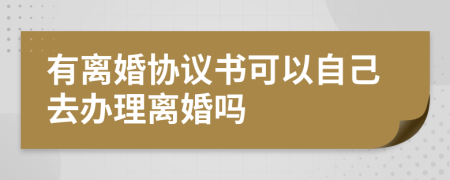 有离婚协议书可以自己去办理离婚吗